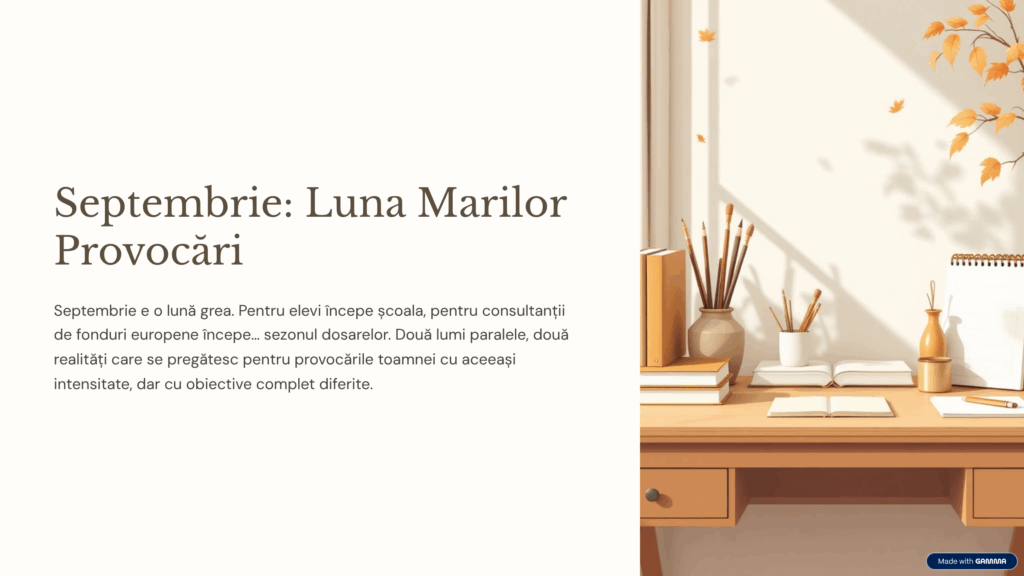 Septembrie: Luna Marilor Provocări

Septembrie e o lună grea. Pentru elevi începe școala, pentru consultanții de fonduri europene începe... sezonul dosarelor. Două lumi paralele, două realități care se pregătesc pentru provocările toamnei cu aceeași intensitate, dar cu obiective complet diferite.

Made with GAMMA